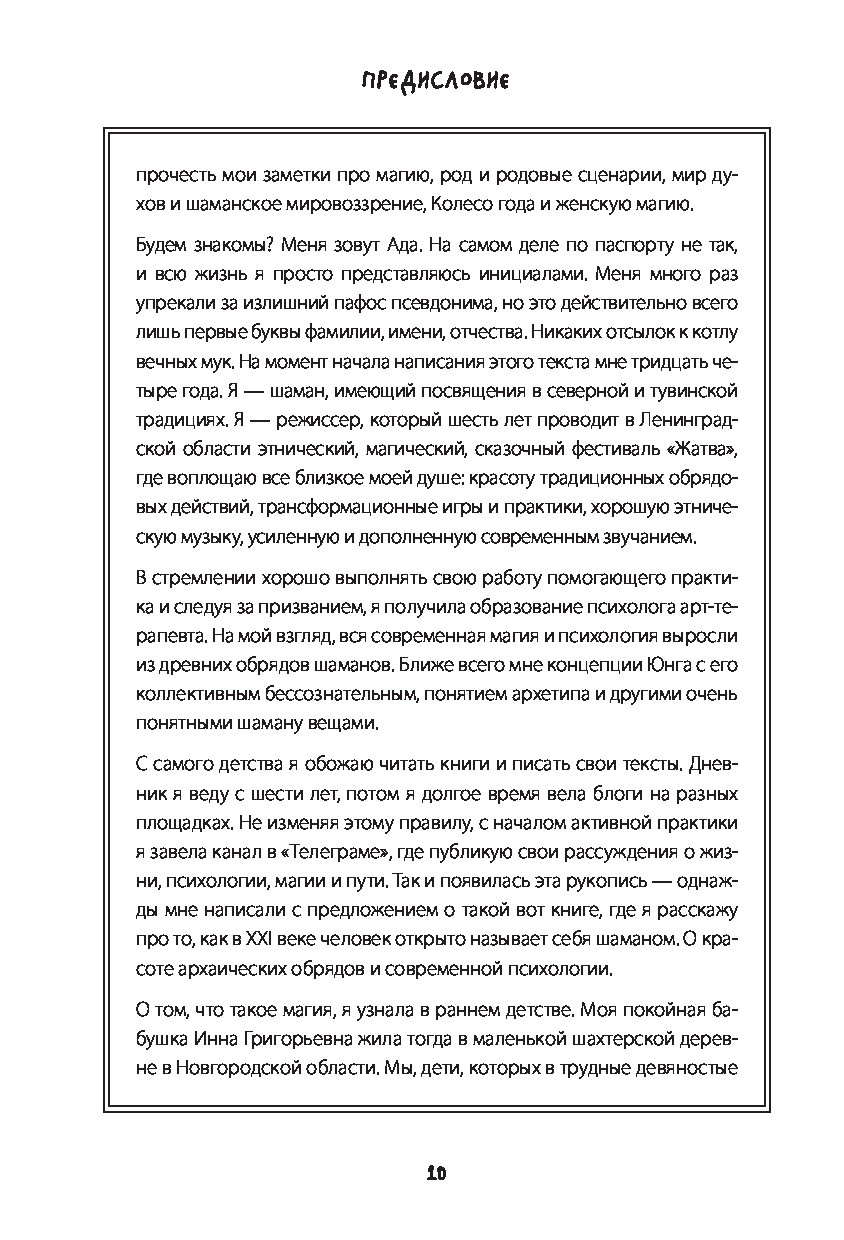 ПРЕДИСЛОВИЕ

прочесть мои заметки про магию, род и родовые сценарии, мир духов и шаманское мировоззрение, Колесо года и женскую магию.

Будем знакомы? Меня зовут Ада. На самом деле по паспорту не так, и всю жизнь я просто представляюсь инициалами. Меня много раз упрекали за излишний пафос псевдонима, но это действительно всего лишь первые буквы фамилии, имени, отчества. Никаких отсылок к котлу вечных мук. На момент начала написания этого текста мне тридцать четыре года. Я — шаман, имеющий посвящения в северной и тувинской традициях. Я — режиссер, который шесть лет проводит в Ленинградской области этнический, магический, сказочный фестиваль «Жатва», где воплощаю все близкое моей душе: красоту традиционных обрядовых действий, трансформационные игры и практики, хорошую этническую музыку, усиленную и дополненную современным звучанием.

В стремлении хорошо выполнять свою работу помогающего практика и следуя за призванием, я получила образование психолога арт-терапевта. На мой взгляд, вся современная магия и психология выросли из древних обрядов шаманов. Ближе всего мне концепции Юнга с его коллективным бессознательным, понятием архетипа и другими очень понятными шаману вещами.

С самого детства я обожаю читать книги и писать свои тексты. Дневник я веду с шести лет, потом я долгое время вела блоги на разных площадках. Не изменяя этому правилу, с началом активной практики я завела канал в «Телеграме», где публикую свои рассуждения о жизни, психологии, магии и пути. Так и появилась эта рукопись — однажды мне написали с предложением о такой вот книге, где я расскажу про то, как в XXI веке человек открыто называет себя шаманом. О красоте архаических обрядов и современной психологии.

О том, что такое магия, я узнала в раннем детстве. Моя покойная бабушка Инна Григорьевна жила тогда в маленькой шахтерской деревне в Новгородской области. Мы, дети, которых в трудные девяностые

10